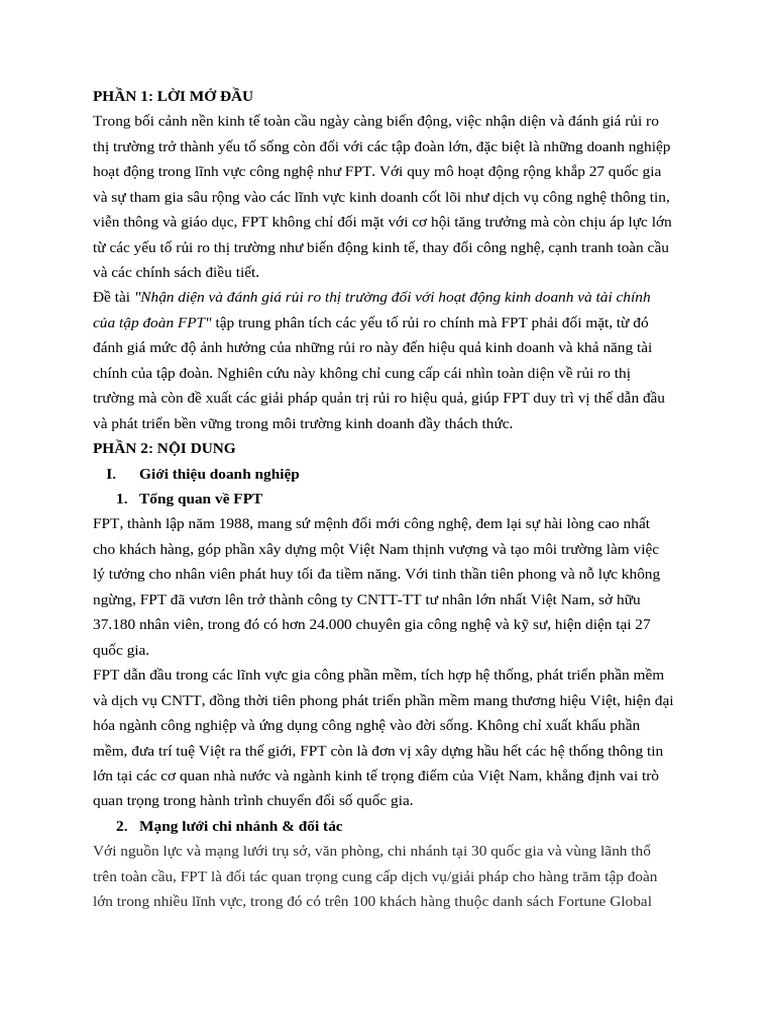 PHẦN 1: LỜI MỞ ĐẦU

Trong bối cảnh nền kinh tế toàn cầu ngày càng biến động, việc nhận diện và đánh giá rủi ro thị trường trở thành yếu tố sống còn đối với các tập đoàn lớn, đặc biệt là những doanh nghiệp hoạt động trong lĩnh vực công nghệ như FPT. Với quy mô hoạt động rộng khắp 27 quốc gia và sự tham gia sâu rộng vào các lĩnh vực kinh doanh cốt lõi như dịch vụ công nghệ thông tin, viễn thông và giáo dục, FPT không chỉ đối mặt với cơ hội tăng trưởng mà còn chịu áp lực lớn từ các yếu tố rủi ro thị trường như biến động kinh tế, thay đổi công nghệ, cạnh tranh toàn cầu và các chính sách điều tiết.

Đề tài "Nhận diện và đánh giá rủi ro thị trường đối với hoạt động kinh doanh và tài chính của tập đoàn FPT" tập trung phân tích các yếu tố rủi ro chính mà FPT phải đối mặt, từ đó đánh giá mức độ ảnh hưởng của những rủi ro này đến hiệu quả kinh doanh và khả năng tài chính của tập đoàn. Nghiên cứu này không chỉ cung cấp cái nhìn toàn diện về rủi ro thị trường mà còn đề xuất các giải pháp quản trị rủi ro hiệu quả, giúp FPT duy trì vị thế dẫn đầu và phát triển bền vững trong môi trường kinh doanh đầy thách thức.

PHẦN 2: NỘI DUNG

I. Giới thiệu doanh nghiệp

1. Tổng quan về FPT

FPT, thành lập năm 1988, mang sứ mệnh đổi mới công nghệ, đem lại sự hài lòng cao nhất cho khách hàng, góp phần xây dựng một Việt Nam thịnh vượng và tạo môi trường làm việc lý tưởng cho nhân viên phát huy tối đa tiềm năng. Với tinh thần tiên phong và nỗ lực không ngừng, FPT đã vươn lên trở thành công ty CNTT-TT tư nhân lớn nhất Việt Nam, sở hữu 37.180 nhân viên, trong đó có hơn 24.000 chuyên gia công nghệ và kỹ sư, hiện diện tại 27 quốc gia.

FPT dẫn đầu trong các lĩnh vực gia công phần mềm, tích hợp hệ thống, phát triển phần mềm và dịch vụ CNTT, đồng thời tiên phong phát triển phần mềm mang thương hiệu Việt, hiện đại hóa ngành công nghiệp và ứng dụng công nghệ vào đời sống. Không chỉ xuất khẩu phần mềm, đưa trí tuệ Việt ra thế giới, FPT còn là đơn vị xây dựng hầu hết các hệ thống thông tin lớn tại các cơ quan nhà nước và ngành kinh tế trọng điểm của Việt Nam, khẳng định vai trò quan trọng trong hành trình chuyển đổi số quốc gia.

2. Mạng lưới chi nhánh & đối tác

Với nguồn lực và mạng lưới trụ sở, văn phòng, chi nhánh tại 30 quốc gia và vùng lãnh thổ trên toàn cầu, FPT là đối tác quan trọng cung cấp dịch vụ/giải pháp cho hàng trăm tập đoàn lớn trong nhiều lĩnh vực, trong đó có trên 100 khách hàng thuộc danh sách Fortune Global